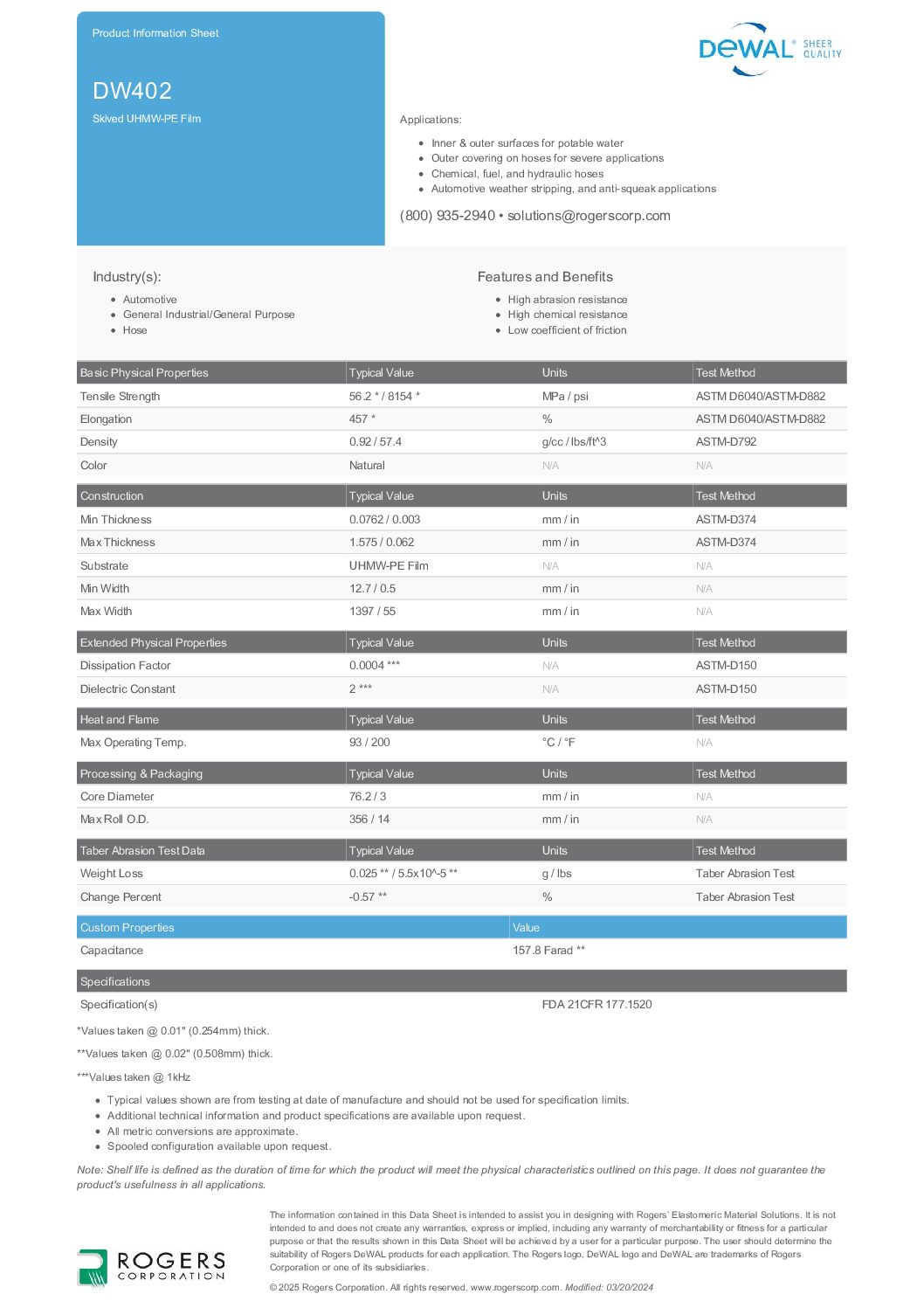 Product Information Sheet

DW402

Skived UHMW-PE Film

DeWAL® SHEER QUALITY

Applications:

- Inner & outer surfaces for potable water
- Outer covering on hoses for severe applications
- Chemical, fuel, and hydraulic hoses
- Automotive weather stripping, and anti-squeak applications

(800) 935-2940 • solutions@rogerscorp.com

Industry(s):

- Automotive
- General Industrial/General Purpose
- Hose

Features and Benefits

- High abrasion resistance
- High chemical resistance
- Low coefficient of friction

| Basic Physical Properties | Typical Value | Units | Test Method |
|---|---|---|---|
| Tensile Strength | 56.2 * / 8154 * | MPa / psi | ASTM D6040/ASTM-D882 |
| Elongation | 457 * | % | ASTM D6040/ASTM-D882 |
| Density | 0.92 / 57.4 | g/cc / lbs/ft^3 | ASTM-D792 |
| Color | Natural | N/A | N/A |

| Construction | Typical Value | Units | Test Method |
|---|---|---|---|
| Min Thickness | 0.0762 / 0.003 | mm / in | ASTM-D374 |
| Max Thickness | 1.575 / 0.062 | mm / in | ASTM-D374 |
| Substrate | UHMW-PE Film | N/A | N/A |
| Min Width | 12.7 / 0.5 | mm / in | N/A |
| Max Width | 1397 / 55 | mm / in | N/A |

| Extended Physical Properties | Typical Value | Units | Test Method |
|---|---|---|---|
| Dissipation Factor | 0.0004 *** | N/A | ASTM-D150 |
| Dielectric Constant | 2 *** | N/A | ASTM-D150 |

| Heat and Flame | Typical Value | Units | Test Method |
|---|---|---|---|
| Max Operating Temp. | 93 / 200 | °C / °F | N/A |

| Processing & Packaging | Typical Value | Units | Test Method |
|---|---|---|---|
| Core Diameter | 76.2 / 3 | mm / in | N/A |
| Max Roll O.D. | 356 / 14 | mm / in | N/A |

| Taber Abrasion Test Data | Typical Value | Units | Test Method |
|---|---|---|---|
| Weight Loss | 0.025 ** / 5.5x10^-5 ** | g / lbs | Taber Abrasion Test |
| Change Percent | -0.57 ** | % | Taber Abrasion Test |

| Custom Properties | Value |
|---|---|
| Capacitance | 157.8 Farad ** |

| Specifications | |
|---|---|
| Specification(s) | FDA 21CFR 177.1520 |

*Values taken @ 0.01" (0.254mm) thick.

**Values taken @ 0.02" (0.508mm) thick.

***Values taken @ 1kHz

- Typical values shown are from testing at date of manufacture and should not be used for specification limits.
- Additional technical information and product specifications are available upon request.
- All metric conversions are approximate.
- Spooled configuration available upon request.

Note: Shelf life is defined as the duration of time for which the product will meet the physical characteristics outlined on this page. It does not guarantee the product's usefulness in all applications.

ROGERS CORPORATION

The information contained in this Data Sheet is intended to assist you in designing with Rogers' Elastomeric Material Solutions. It is not intended to and does not create any warranties, express or implied, including any warranty of merchantability or fitness for a particular purpose or that the results shown in this Data Sheet will be achieved by a user for a particular purpose. The user should determine the suitability of Rogers DeWAL products for each application. The Rogers logo, DeWAL logo and DeWAL are trademarks of Rogers Corporation or one of its subsidiaries.

© 2025 Rogers Corporation. All rights reserved. www.rogerscorp.com. Modified: 03/20/2024